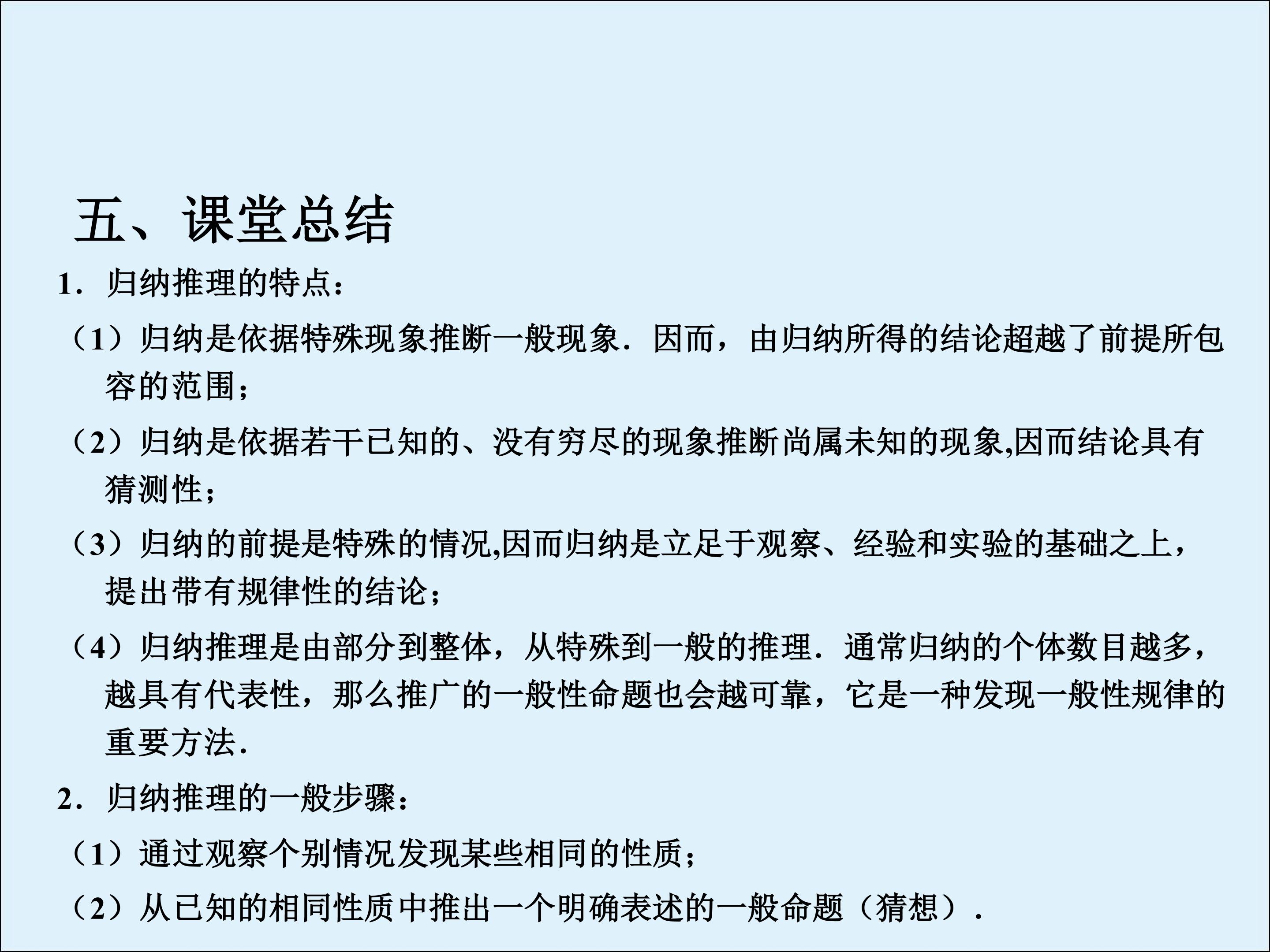 五、课堂总结

1．归纳推理的特点：

（1）归纳是依据特殊现象推断一般现象．因而，由归纳所得的结论超越了前提所包容的范围；

（2）归纳是依据若干已知的、没有穷尽的现象推断尚属未知的现象,因而结论具有猜测性；

（3）归纳的前提是特殊的情况,因而归纳是立足于观察、经验和实验的基础之上，提出带有规律性的结论；

（4）归纳推理是由部分到整体，从特殊到一般的推理．通常归纳的个体数目越多，越具有代表性，那么推广的一般性命题也会越可靠，它是一种发现一般性规律的重要方法．

2．归纳推理的一般步骤：

（1）通过观察个别情况发现某些相同的性质；

（2）从已知的相同性质中推出一个明确表述的一般命题（猜想）．